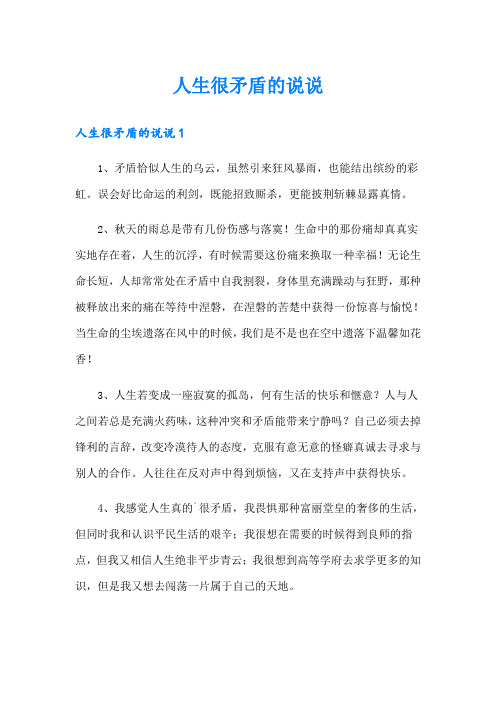 人生很矛盾的说说

人生很矛盾的说说1

1、矛盾恰似人生的乌云，虽然引来狂风暴雨，也能结出缤纷的彩虹。误会好比命运的利剑，既能招致厮杀，更能披荆斩棘显露真情。

2、秋天的雨总是带有几份伤感与落寞！生命中的那份痛却真真实实地存在着，人生的沉浮，有时候需要这份痛来换取一种幸福！无论生命长短，人却常常处在矛盾中自我割裂，身体里充满躁动与狂野，那种被释放出来的痛在等待中涅磐，在涅磐的苦楚中获得一份惊喜与愉悦！当生命的尘埃遗落在风中的时候，我们是不是也在空中遗落下温馨如花香！

3、人生若变成一座寂寞的孤岛，何有生活的快乐和惬意？人与人之间若总是充满火药味，这种冲突和矛盾能带来宁静吗？自己必须去掉锋利的言辞，改变冷漠待人的态度，克服有意无意的怪癖真诚去寻求与别人的合作。人往往在反对声中得到烦恼，又在支持声中获得快乐。

4、我感觉人生真的`很矛盾，我畏惧那种富丽堂皇的奢侈的生活，但同时我和认识平民生活的艰辛；我很想在需要的时候得到良师的指点，但我又相信人生绝非平步青云；我很想到高等学府去求学更多的知识，但是我又想去闯荡一片属于自己的天地。